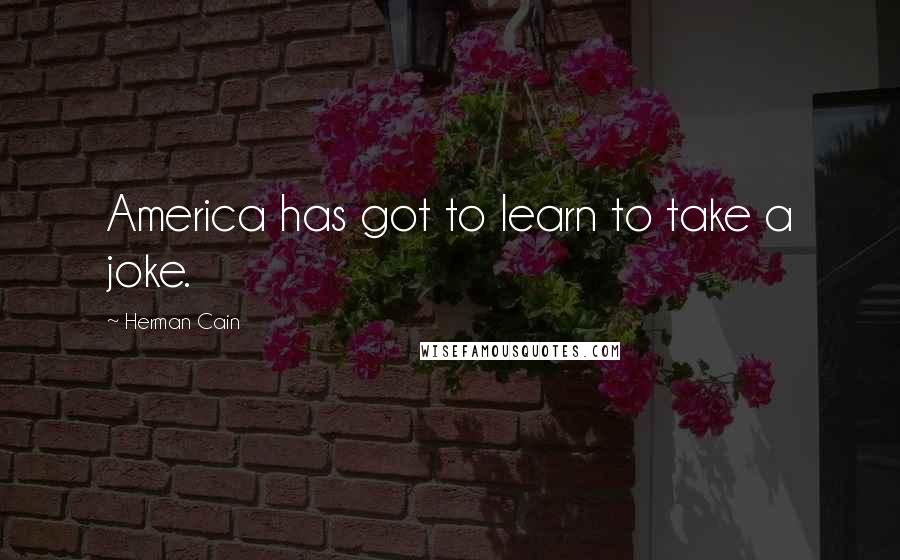 America has got to learn to take a joke.

~ Herman Cain

WISEFAMOUSQUOTES.COM